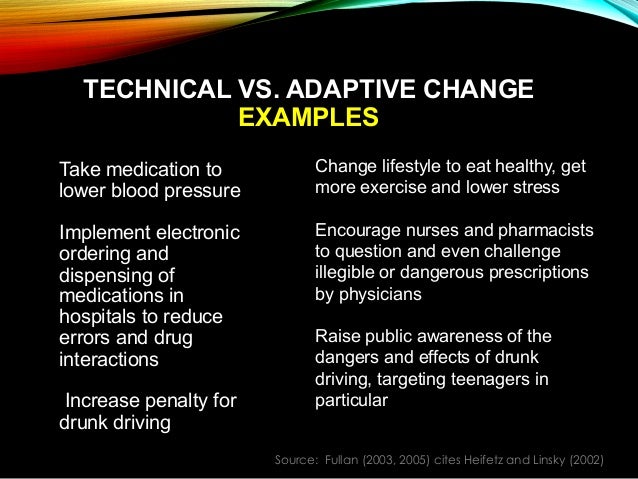 TECHNICAL VS. ADAPTIVE CHANGE
EXAMPLES

Take medication to lower blood pressure

Implement electronic ordering and dispensing of medications in hospitals to reduce errors and drug interactions

Increase penalty for drunk driving

Change lifestyle to eat healthy, get more exercise and lower stress

Encourage nurses and pharmacists to question and even challenge illegible or dangerous prescriptions by physicians

Raise public awareness of the dangers and effects of drunk driving, targeting teenagers in particular

Source: Fullan (2003, 2005) cites Heifetz and Linsky (2002)